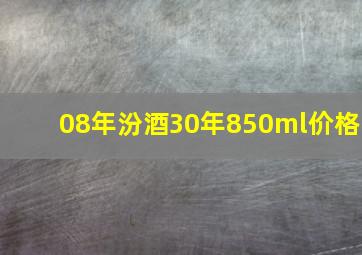 08年汾酒30年850ml价格